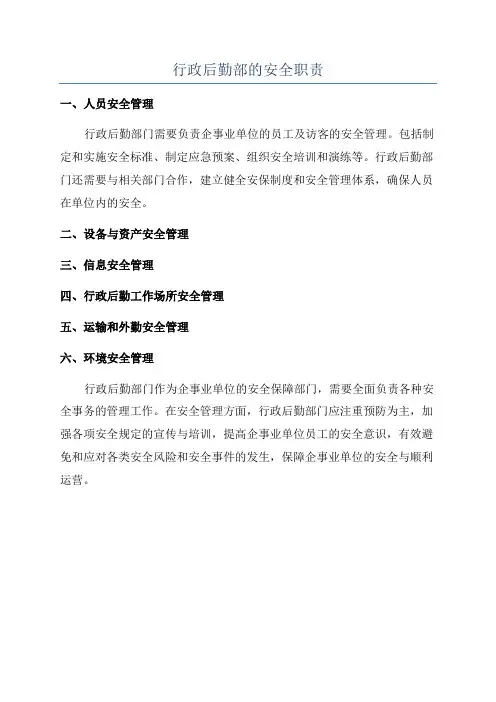 行政后勤部的安全职责

一、人员安全管理

行政后勤部门需要负责企事业单位的员工及访客的安全管理。包括制定和实施安全标准、制定应急预案、组织安全培训和演练等。行政后勤部门还需要与相关部门合作，建立健全安保制度和安全管理体系，确保人员在单位内的安全。

二、设备与资产安全管理

三、信息安全管理

四、行政后勤工作场所安全管理

五、运输和外勤安全管理

六、环境安全管理

行政后勤部门作为企事业单位的安全保障部门，需要全面负责各种安全事务的管理工作。在安全管理方面，行政后勤部门应注重预防为主，加强各项安全规定的宣传与培训，提高企事业单位员工的安全意识，有效避免和应对各类安全风险和安全事件的发生，保障企事业单位的安全与顺利运营。